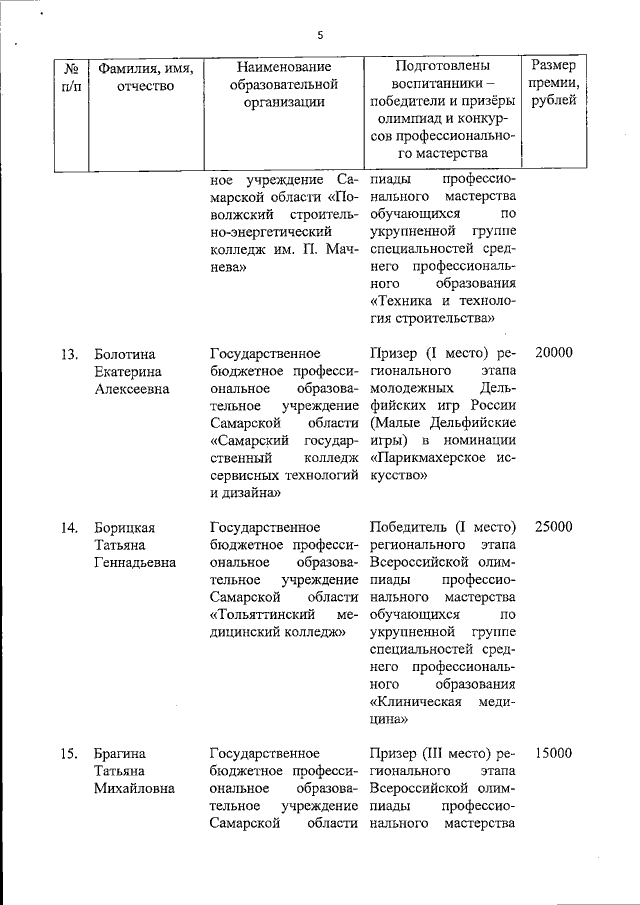 5

| № п/п | Фамилия, имя, отчество | Наименование образовательной организации | Подготовлены воспитанники – победители и призёры олимпиад и конкурсов профессионального мастерства | Размер премии, рублей |
|---|---|---|---|---|
| | | ное учреждение Самарской области «Поволжский строительно-энергетический колледж им. П. Мачнева» | пиады профессионального мастерства обучающихся по укрупненной группе специальностей среднего профессионального образования «Техника и технология строительства» | |
| 13. | Болотина Екатерина Алексеевна | Государственное бюджетное профессиональное образовательное учреждение Самарской области «Самарский государственный колледж сервисных технологий и дизайна» | Призер (I место) регионального этапа молодежных Дельфийских игр России (Малые Дельфийские игры) в номинации «Парикмахерское искусство» | 20000 |
| 14. | Борицкая Татьяна Геннадьевна | Государственное бюджетное профессиональное образовательное учреждение Самарской области «Тольяттинский медицинский колледж» | Победитель (I место) регионального этапа Всероссийской олимпиады профессионального мастерства обучающихся по укрупненной группе специальностей среднего профессионального образования «Клиническая медицина» | 25000 |
| 15. | Брагина Татьяна Михайловна | Государственное бюджетное профессиональное образовательное учреждение Самарской области | Призер (III место) регионального этапа Всероссийской олимпиады профессионального мастерства | 15000 |